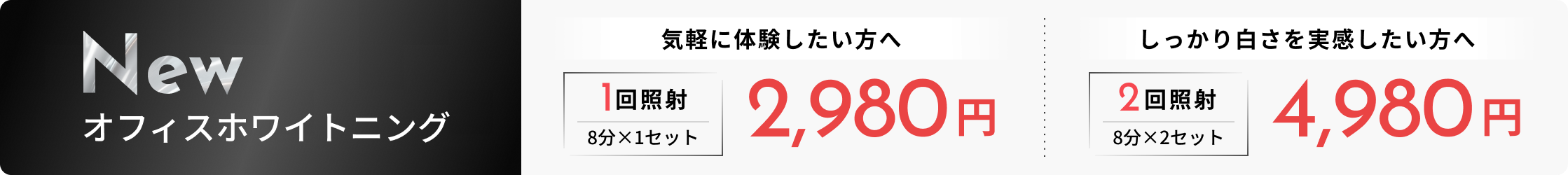 New
オフィスホワイトニング

気軽に体験したい方へ

1回照射
8分×1セット

2,980円

しっかり白さを実感したい方へ

2回照射
8分×2セット

4,980円